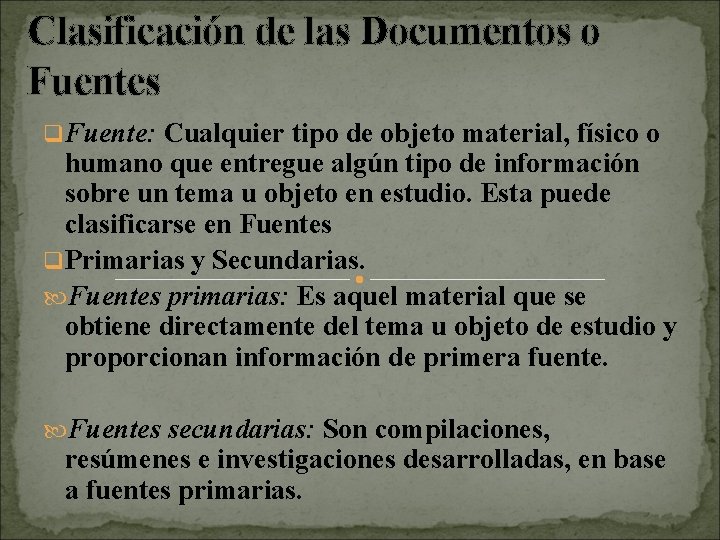 Clasificación de las Documentos o Fuentes

Fuente: Cualquier tipo de objeto material, físico o humano que entregue algún tipo de información sobre un tema u objeto en estudio. Esta puede clasificarse en Fuentes

Primarias y Secundarias.

Fuentes primarias: Es aquel material que se obtiene directamente del tema u objeto de estudio y proporcionan información de primera fuente.

Fuentes secundarias: Son compilaciones, resúmenes e investigaciones desarrolladas, en base a fuentes primarias.